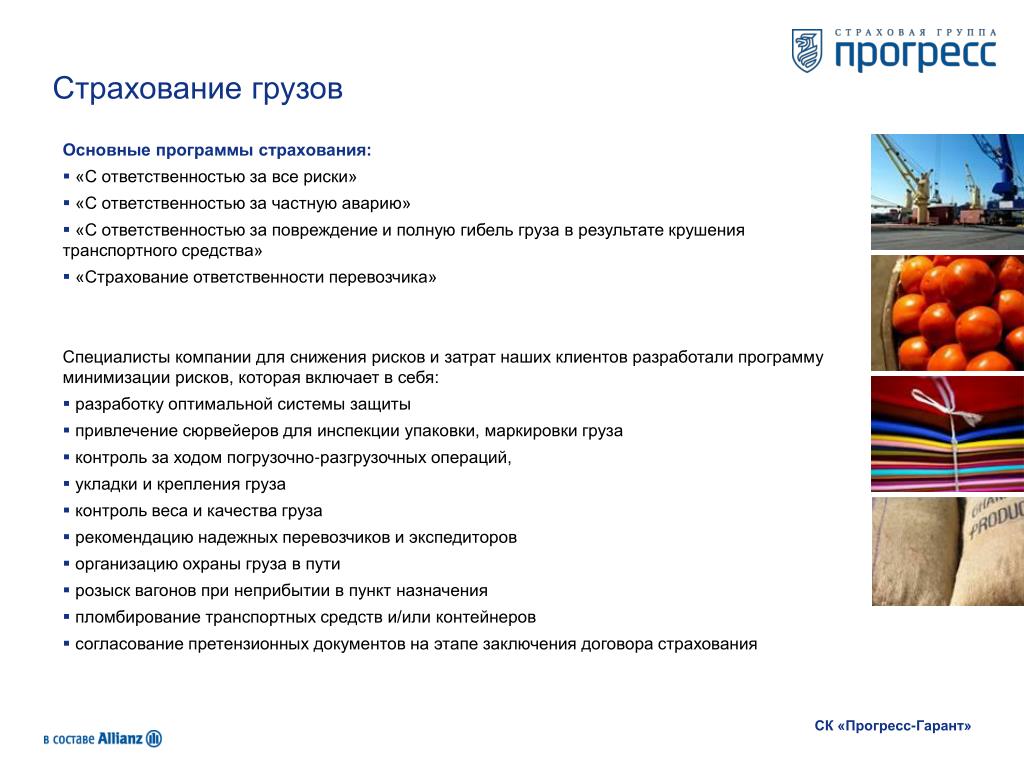 СТРАХОВАЯ ГРУППА
прогресс

Страхование грузов

Основные программы страхования:
▪ «С ответственностью за все риски»
▪ «С ответственностью за частную аварию»
▪ «С ответственностью за повреждение и полную гибель груза в результате крушения транспортного средства»
▪ «Страхование ответственности перевозчика»

Специалисты компании для снижения рисков и затрат наших клиентов разработали программу минимизации рисков, которая включает в себя:
▪ разработку оптимальной системы защиты
▪ привлечение сюрвейеров для инспекции упаковки, маркировки груза
▪ контроль за ходом погрузочно-разгрузочных операций,
▪ укладки и крепления груза
▪ контроль веса и качества груза
▪ рекомендацию надежных перевозчиков и экспедиторов
▪ организацию охраны груза в пути
▪ розыск вагонов при неприбытии в пункт назначения
▪ пломбирование транспортных средств и/или контейнеров
▪ согласование претензионных документов на этапе заключения договора страхования

PRODUC

в составе Allianz

СК «Прогресс-Гарант»